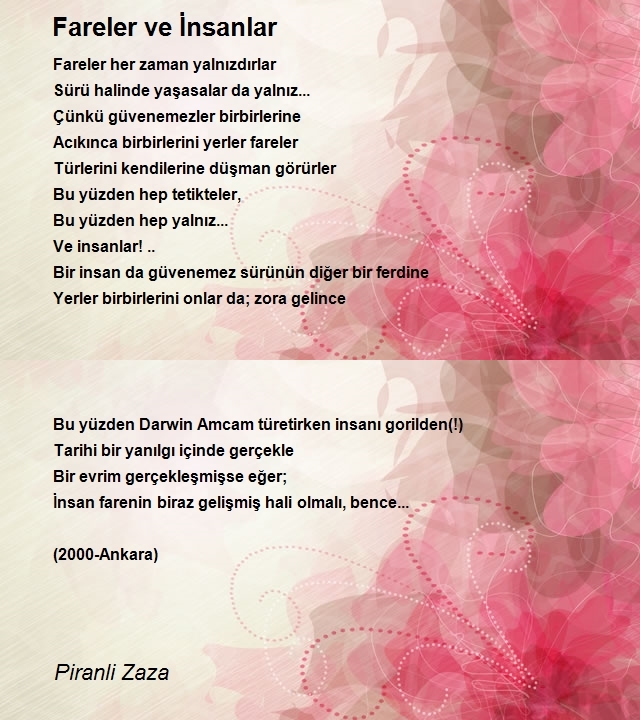 Fareler ve İnsanlar

Fareler her zaman yalnızdırlar
Sürü halinde yaşasalar da yalnız...
Çünkü güvenemezler birbirlerine
Acıkınca birbirlerini yerler fareler
Türlerini kendilerine düşman görürler
Bu yüzden hep tetikteler,
Bu yüzden hep yalnız...
Ve insanlar! ..
Bir insan da güvenemez sürünün diğer bir ferdine
Yerler birbirlerini onlar da; zora gelince

Bu yüzden Darwin Amcam türetirken insanı gorilden(!)
Tarihi bir yanılgı içinde gerçekle
Bir evrim gerçekleşmişse eğer;
İnsan farenin biraz gelişmiş hali olmalı, bence...

(2000-Ankara)

Piranli Zaza